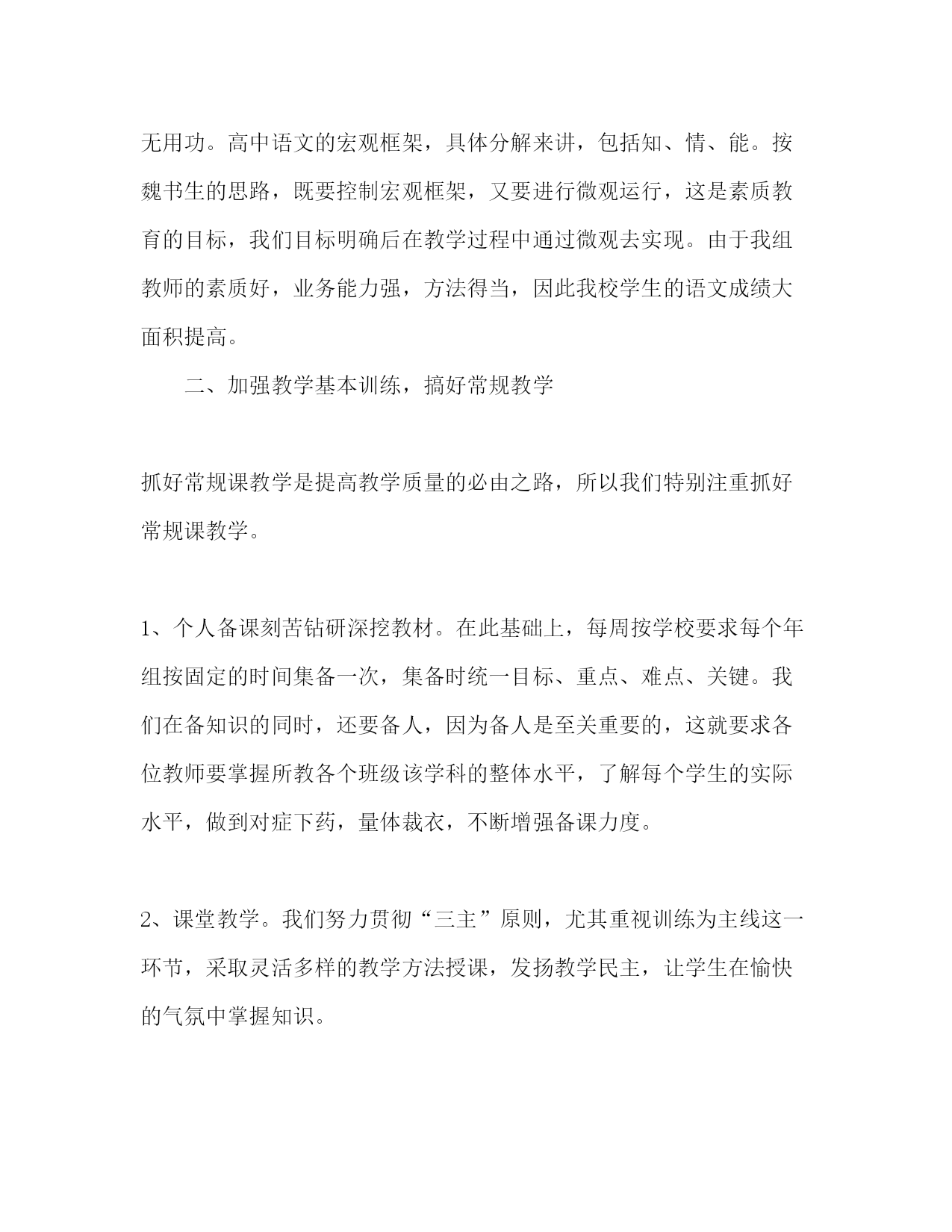 无用功。高中语文的宏观框架，具体分解来讲，包括知、情、能。按魏书生的思路，既要控制宏观框架，又要进行微观运行，这是素质教育的目标，我们目标明确后在教学过程中通过微观去实现。由于我组教师的素质好，业务能力强，方法得当，因此我校学生的语文成绩大面积提高。

二、加强教学基本训练，搞好常规教学

抓好常规课教学是提高教学质量的必由之路，所以我们特别注重抓好常规课教学。

1、个人备课刻苦钻研深挖教材。在此基础上，每周按学校要求每个年组按固定的时间集备一次，集备时统一目标、重点、难点、关键。我们在备知识的同时，还要备人，因为备人是至关重要的，这就要求各位教师要掌握所教各个班级该学科的整体水平，了解每个学生的实际水平，做到对症下药，量体裁衣，不断增强备课力度。

2、课堂教学。我们努力贯彻“三主”原则，尤其重视训练为主线这一环节，采取灵活多样的教学方法授课，发扬教学民主，让学生在愉快的气氛中掌握知识。